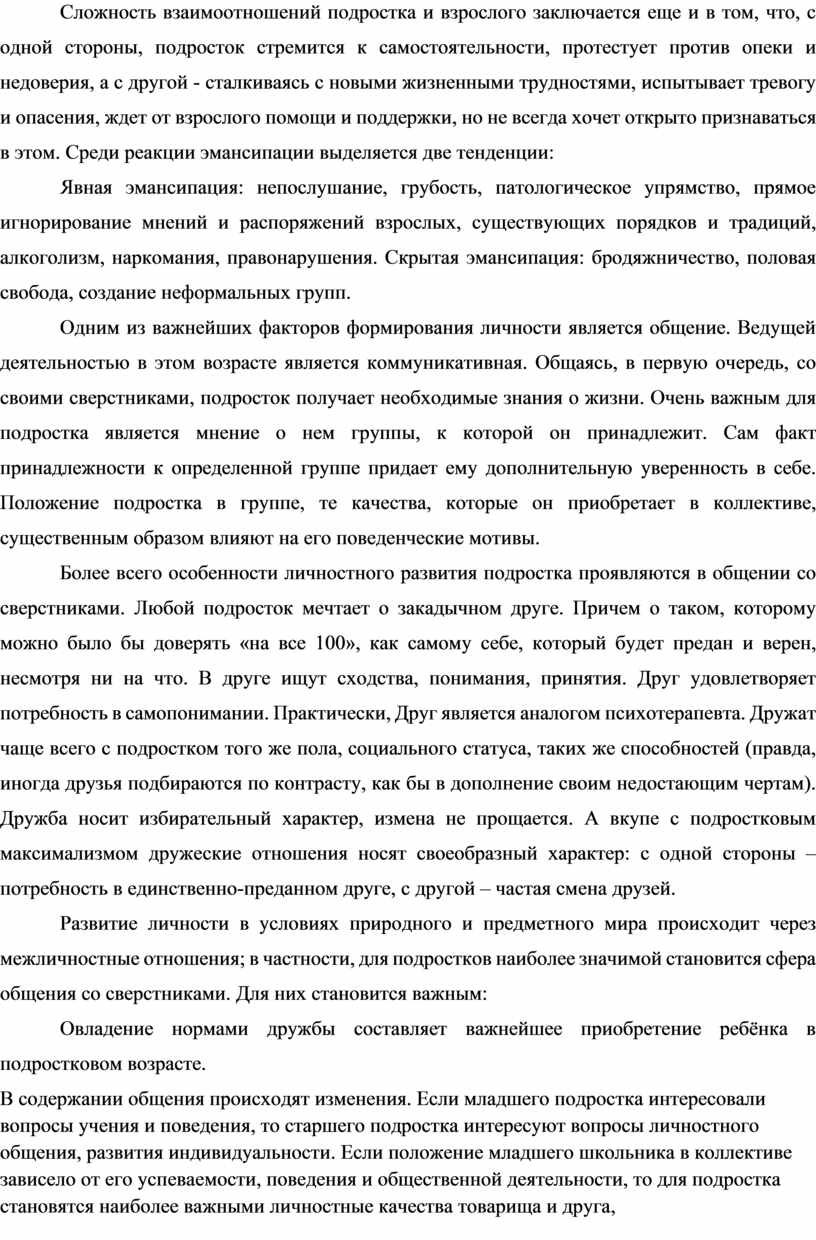 Сложность взаимоотношений подростка и взрослого заключается еще и в том, что, с одной стороны, подросток стремится к самостоятельности, протестует против опеки и недоверия, а с другой - сталкиваясь с новыми жизненными трудностями, испытывает тревогу и опасения, ждет от взрослого помощи и поддержки, но не всегда хочет открыто признаваться в этом. Среди реакции эмансипации выделяется две тенденции:

Явная эмансипация: непослушание, грубость, патологическое упрямство, прямое игнорирование мнений и распоряжений взрослых, существующих порядков и традиций, алкоголизм, наркомания, правонарушения. Скрытая эмансипация: бродяжничество, половая свобода, создание неформальных групп.

Одним из важнейших факторов формирования личности является общение. Ведущей деятельностью в этом возрасте является коммуникативная. Общаясь, в первую очередь, со своими сверстниками, подросток получает необходимые знания о жизни. Очень важным для подростка является мнение о нем группы, к которой он принадлежит. Сам факт принадлежности к определенной группе придает ему дополнительную уверенность в себе. Положение подростка в группе, те качества, которые он приобретает в коллективе, существенным образом влияют на его поведенческие мотивы.

Более всего особенности личностного развития подростка проявляются в общении со сверстниками. Любой подросток мечтает о закадычном друге. Причем о таком, которому можно было бы доверять «на все 100», как самому себе, который будет предан и верен, несмотря ни на что. В друге ищут сходства, понимания, принятия. Друг удовлетворяет потребность в самопонимании. Практически, Друг является аналогом психотерапевта. Дружат чаще всего с подростком того же пола, социального статуса, таких же способностей (правда, иногда друзья подбираются по контрасту, как бы в дополнение своим недостающим чертам). Дружба носит избирательный характер, измена не прощается. А вкупе с подростковым максимализмом дружеские отношения носят своеобразный характер: с одной стороны – потребность в единственно-преданном друге, с другой – частая смена друзей.

Развитие личности в условиях природного и предметного мира происходит через межличностные отношения; в частности, для подростков наиболее значимой становится сфера общения со сверстниками. Для них становится важным:

Овладение нормами дружбы составляет важнейшее приобретение ребёнка в подростковом возрасте.

В содержании общения происходят изменения. Если младшего подростка интересовали вопросы учения и поведения, то старшего подростка интересуют вопросы личностного общения, развития индивидуальности. Если положение младшего школьника в коллективе зависело от его успеваемости, поведения и общественной деятельности, то для подростка становятся наиболее важными личностные качества товарища и друга,